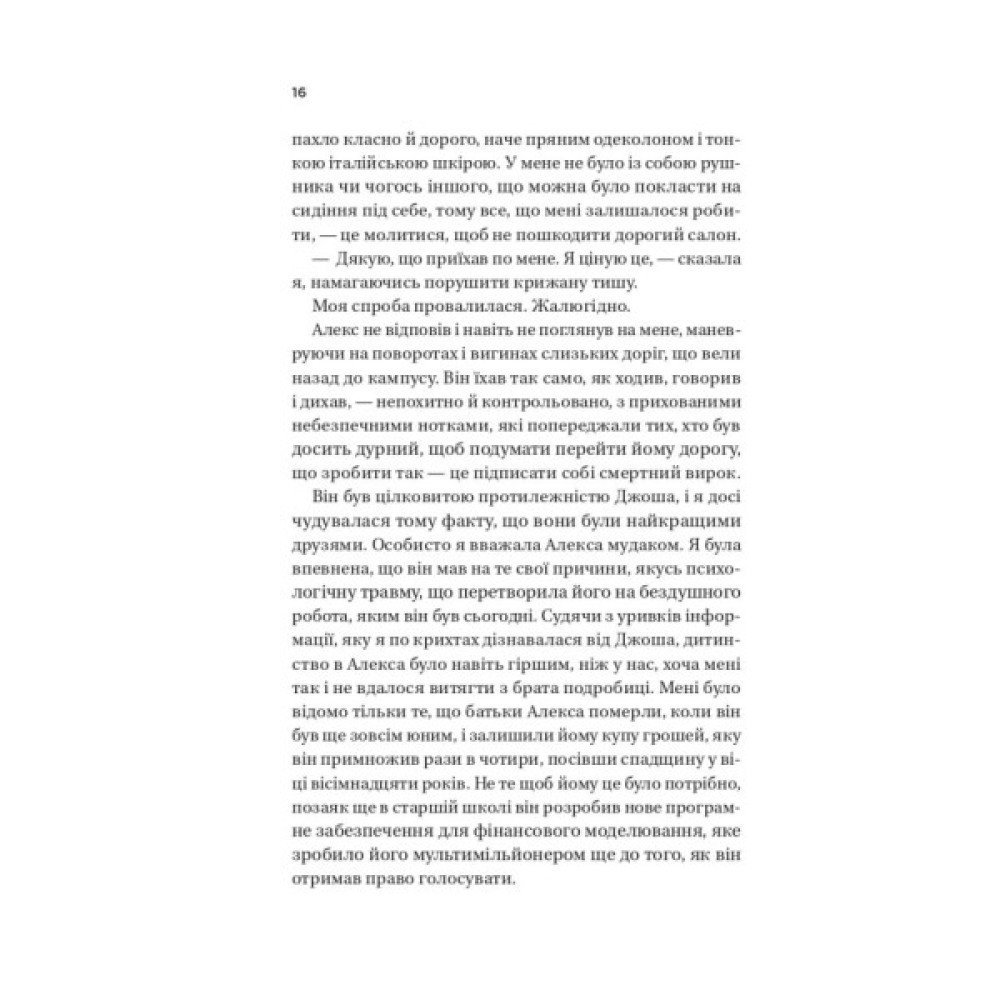 16

пахло класно й дорого, наче пряним одеколоном і тонкою італійською шкірою. У мене не було із собою рушника чи чогось іншого, що можна було покласти на сидіння під себе, тому все, що мені залишалося робити, — це молитися, щоб не пошкодити дорогий салон.

— Дякую, що приїхав по мене. Я ціную це, — сказала я, намагаючись порушити крижану тишу.

Моя спроба провалилася. Жалюгідно.

Алекс не відповів і навіть не поглянув на мене, маневруючи на поворотах і вигинах слизьких доріг, що вели назад до кампусу. Він їхав так само, як ходив, говорив і дихав, — непохитно й контрольовано, з прихованими небезпечними нотками, які попереджали тих, хто був досить дурний, щоб подумати перейти йому дорогу, що зробити так — це підписати собі смертний вирок.

Він був цілковитою протилежністю Джоша, і я досі чудувалася тому факту, що вони були найкращими друзями. Особисто я вважала Алекса мудаком. Я була впевнена, що він мав на те свої причини, якусь психологічну травму, що перетворила його на бездушного робота, яким він був сьогодні. Судячи з уривків інформації, яку я по крихтах дізнавалася від Джоша, дитинство в Алекса було навіть гіршим, ніж у нас, хоча мені так і не вдалося витягти з брата подробиці. Мені було відомо тільки те, що батьки Алекса померли, коли він був ще зовсім юним, і залишили йому купу грошей, яку він примножив рази в чотири, посівши спадщину у віці вісімнадцяти років. Не те щоб йому це було потрібно, позаяк ще в старшій школі він розробив нове програмне забезпечення для фінансового моделювання, яке зробило його мультимільйонером ще до того, як він отримав право голосувати.